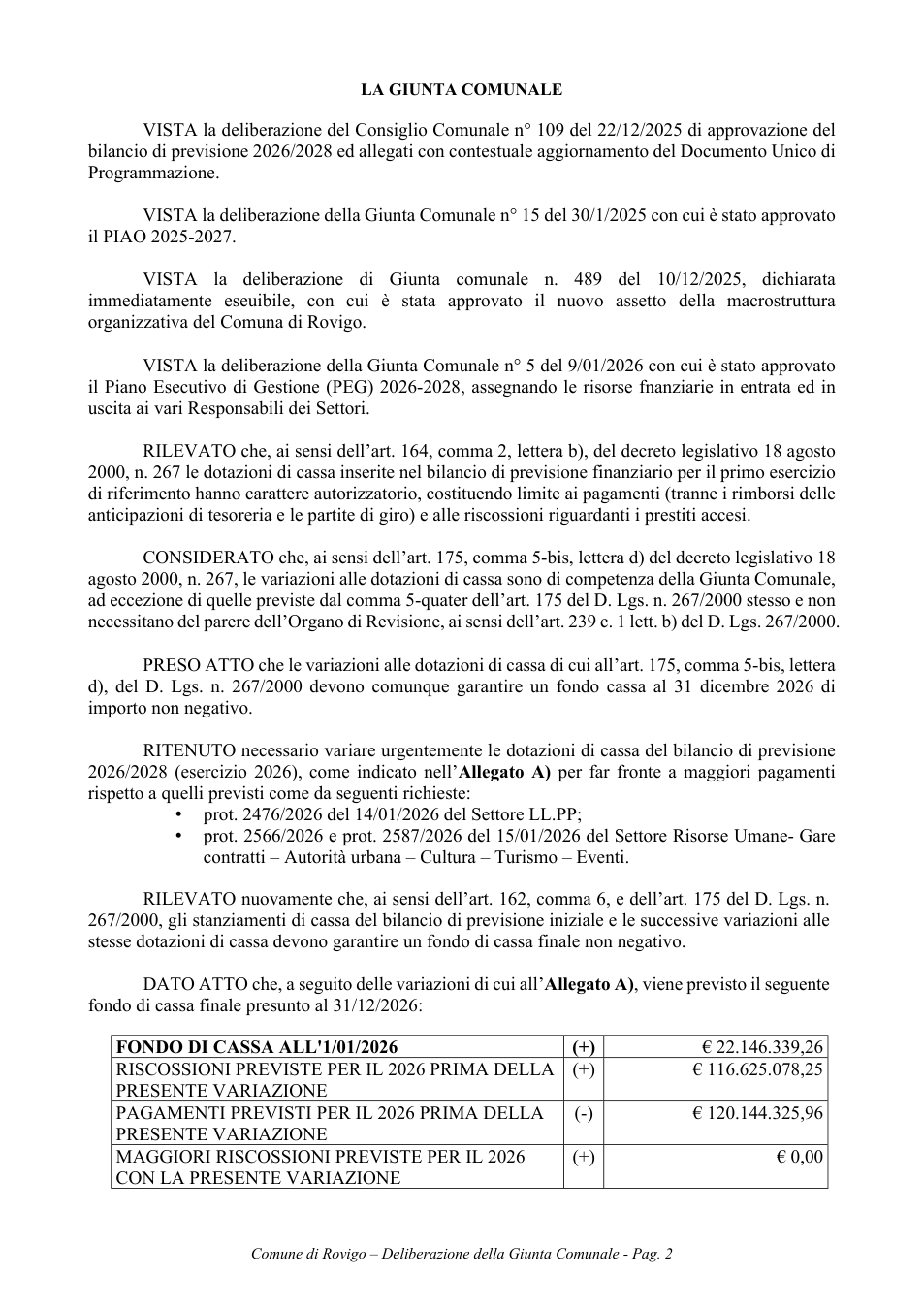 LA GIUNTA COMUNALE

VISTA la deliberazione del Consiglio Comunale n° 109 del 22/12/2025 di approvazione del bilancio di previsione 2026/2028 ed allegati con contestuale aggiornamento del Documento Unico di Programmazione.

VISTA la deliberazione della Giunta Comunale n° 15 del 30/1/2025 con cui è stato approvato il PIAO 2025-2027.

VISTA la deliberazione di Giunta comunale n. 489 del 10/12/2025, dichiarata immediatamente eseuibile, con cui è stata approvato il nuovo assetto della macrostruttura organizzativa del Comuna di Rovigo.

VISTA la deliberazione della Giunta Comunale n° 5 del 9/01/2026 con cui è stato approvato il Piano Esecutivo di Gestione (PEG) 2026-2028, assegnando le risorse fnanziarie in entrata ed in uscita ai vari Responsabili dei Settori.

RILEVATO che, ai sensi dell'art. 164, comma 2, lettera b), del decreto legislativo 18 agosto 2000, n. 267 le dotazioni di cassa inserite nel bilancio di previsione finanziario per il primo esercizio di riferimento hanno carattere autorizzatorio, costituendo limite ai pagamenti (tranne i rimborsi delle anticipazioni di tesoreria e le partite di giro) e alle riscossioni riguardanti i prestiti accesi.

CONSIDERATO che, ai sensi dell'art. 175, comma 5-bis, lettera d) del decreto legislativo 18 agosto 2000, n. 267, le variazioni alle dotazioni di cassa sono di competenza della Giunta Comunale, ad eccezione di quelle previste dal comma 5-quater dell'art. 175 del D. Lgs. n. 267/2000 stesso e non necessitano del parere dell'Organo di Revisione, ai sensi dell'art. 239 c. 1 lett. b) del D. Lgs. 267/2000.

PRESO ATTO che le variazioni alle dotazioni di cassa di cui all'art. 175, comma 5-bis, lettera d), del D. Lgs. n. 267/2000 devono comunque garantire un fondo cassa al 31 dicembre 2026 di importo non negativo.

RITENUTO necessario variare urgentemente le dotazioni di cassa del bilancio di previsione 2026/2028 (esercizio 2026), come indicato nell'Allegato A) per far fronte a maggiori pagamenti rispetto a quelli previsti come da seguenti richieste:
• prot. 2476/2026 del 14/01/2026 del Settore LL.PP;
• prot. 2566/2026 e prot. 2587/2026 del 15/01/2026 del Settore Risorse Umane- Gare contratti – Autorità urbana – Cultura – Turismo – Eventi.

RILEVATO nuovamente che, ai sensi dell'art. 162, comma 6, e dell'art. 175 del D. Lgs. n. 267/2000, gli stanziamenti di cassa del bilancio di previsione iniziale e le successive variazioni alle stesse dotazioni di cassa devono garantire un fondo di cassa finale non negativo.

DATO ATTO che, a seguito delle variazioni di cui all'Allegato A), viene previsto il seguente fondo di cassa finale presunto al 31/12/2026:

| FONDO DI CASSA ALL'1/01/2026 | (+) | € 22.146.339,26 |
|---|---|---|
| RISCOSSIONI PREVISTE PER IL 2026 PRIMA DELLA PRESENTE VARIAZIONE | (+) | € 116.625.078,25 |
| PAGAMENTI PREVISTI PER IL 2026 PRIMA DELLA PRESENTE VARIAZIONE | (-) | € 120.144.325,96 |
| MAGGIORI RISCOSSIONI PREVISTE PER IL 2026 CON LA PRESENTE VARIAZIONE | (+) | € 0,00 |

Comune di Rovigo – Deliberazione della Giunta Comunale - Pag. 2